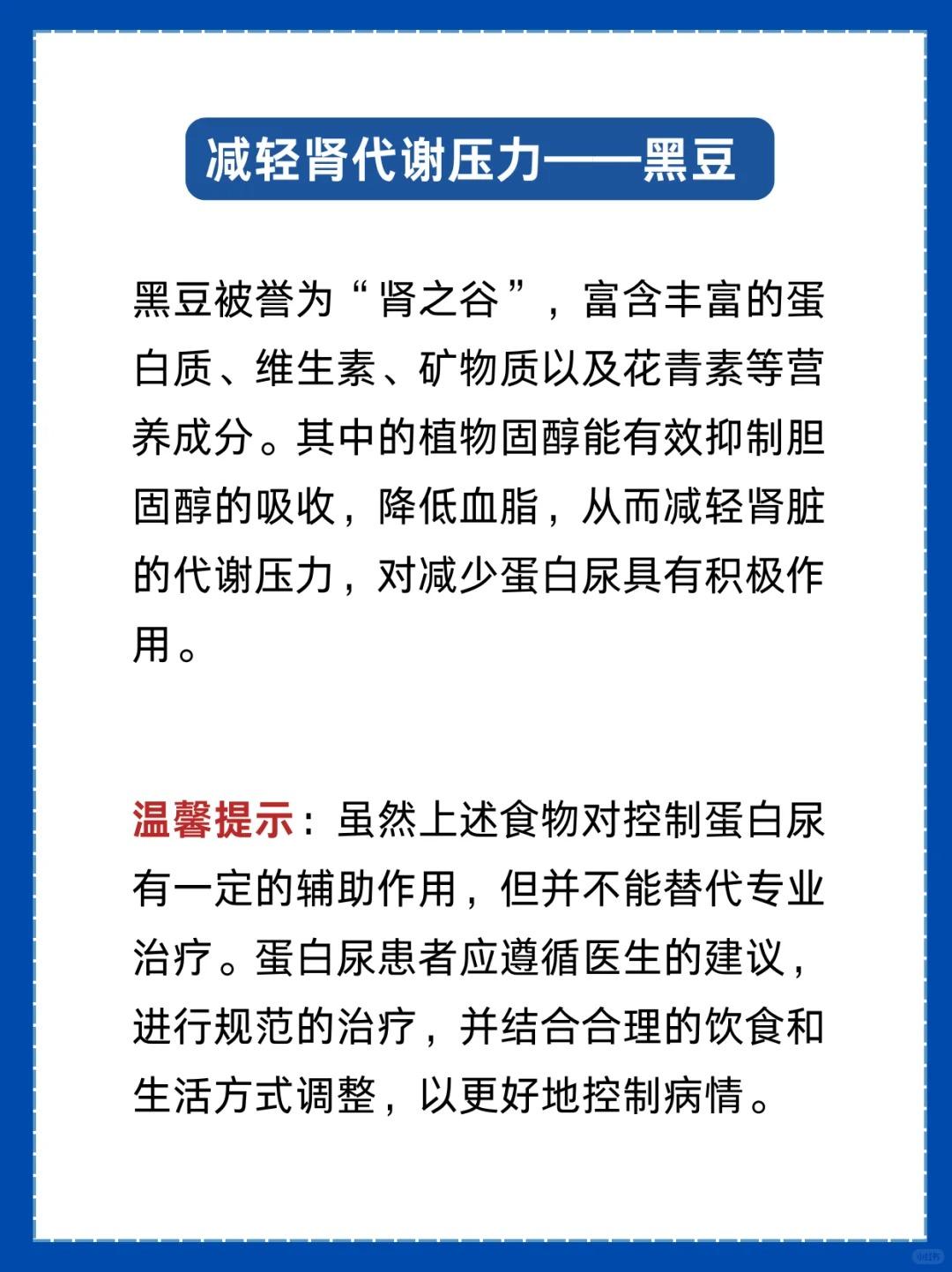 减轻肾代谢压力——黑豆

黑豆被誉为“肾之谷”，富含丰富的蛋白质、维生素、矿物质以及花青素等营养成分。其中的植物固醇能有效抑制胆固醇的吸收，降低血脂，从而减轻肾脏的代谢压力，对减少蛋白尿具有积极作用。

温馨提示：虽然上述食物对控制蛋白尿有一定的辅助作用，但并不能替代专业治疗。蛋白尿患者应遵循医生的建议，进行规范的治疗，并结合合理的饮食和生活方式调整，以更好地控制病情。